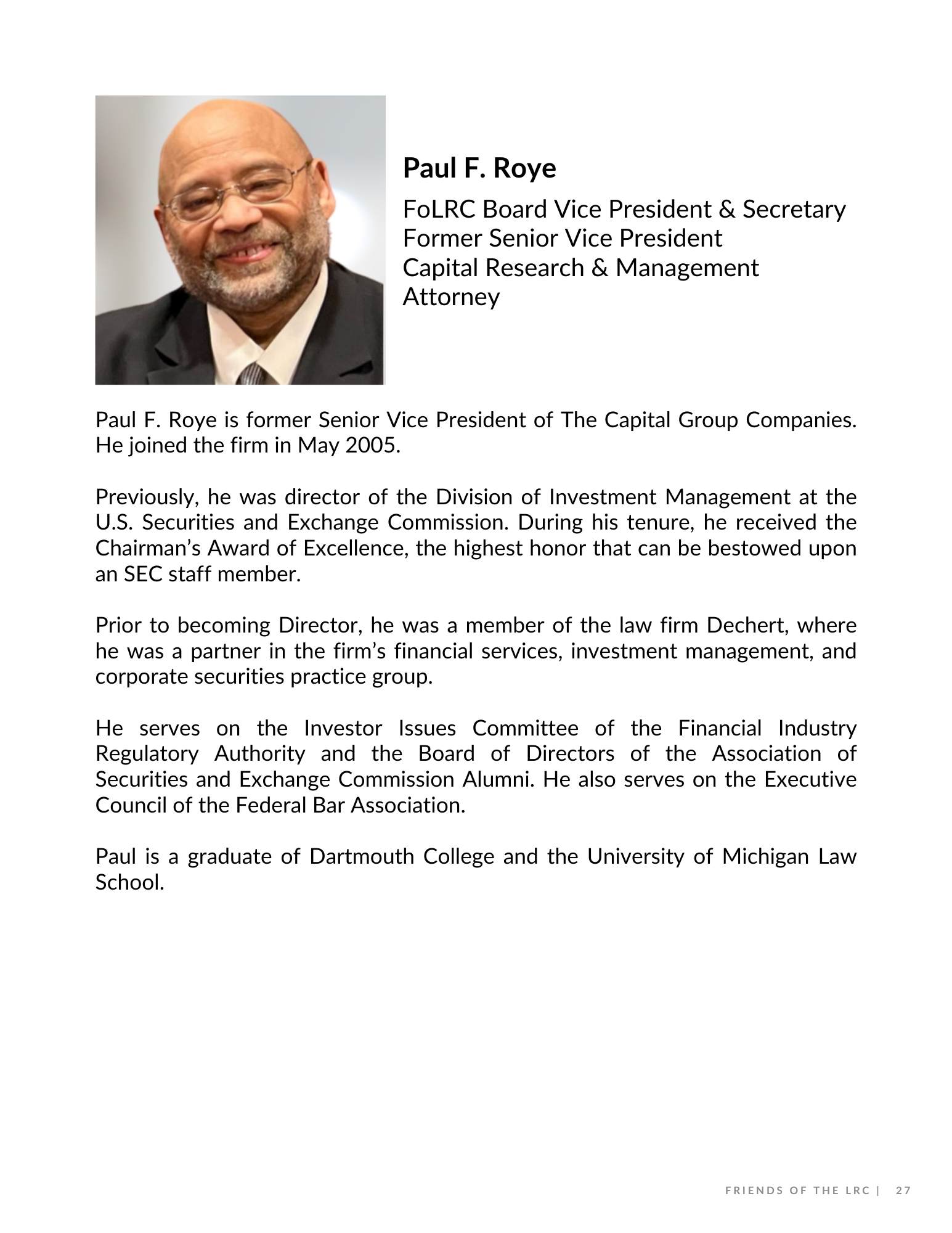 Paul F. Roye

FoLRC Board Vice President & Secretary
Former Senior Vice President
Capital Research & Management
Attorney

Paul F. Roye is former Senior Vice President of The Capital Group Companies. He joined the firm in May 2005.

Previously, he was director of the Division of Investment Management at the U.S. Securities and Exchange Commission. During his tenure, he received the Chairman's Award of Excellence, the highest honor that can be bestowed upon an SEC staff member.

Prior to becoming Director, he was a member of the law firm Dechert, where he was a partner in the firm's financial services, investment management, and corporate securities practice group.

He serves on the Investor Issues Committee of the Financial Industry Regulatory Authority and the Board of Directors of the Association of Securities and Exchange Commission Alumni. He also serves on the Executive Council of the Federal Bar Association.

Paul is a graduate of Dartmouth College and the University of Michigan Law School.

FRIENDS OF THE LRC | 27